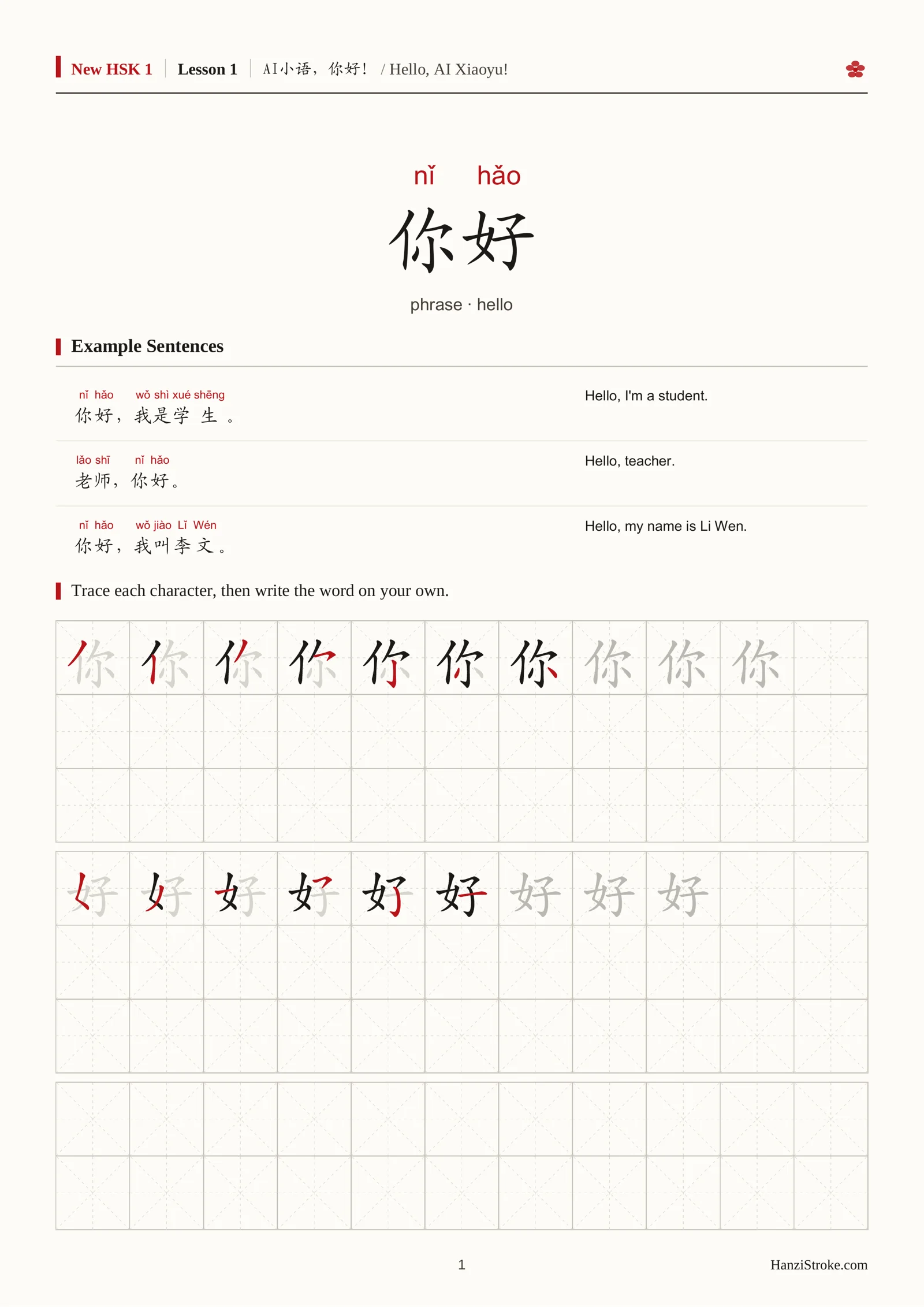 New HSK 1 Lesson 1 AI小语，你好！ / Hello, AI Xiaoyu!

nǐ hǎo
你好

phrase · hello

Example Sentences

nǐ hǎo wǒ shì xué shēng
你好，我是学生。

Hello, I'm a student.

lǎo shī nǐ hǎo
老师，你好。

Hello, teacher.

nǐ hǎo wǒ jiào Lǐ Wén
你好，我叫李文。

Hello, my name is Li Wen.

Trace each character, then write the word on your own.

你 你 你 你 你 你 你 你 你 你

好 好 好 好 好 好 好 好 好

1

HanziStroke.com